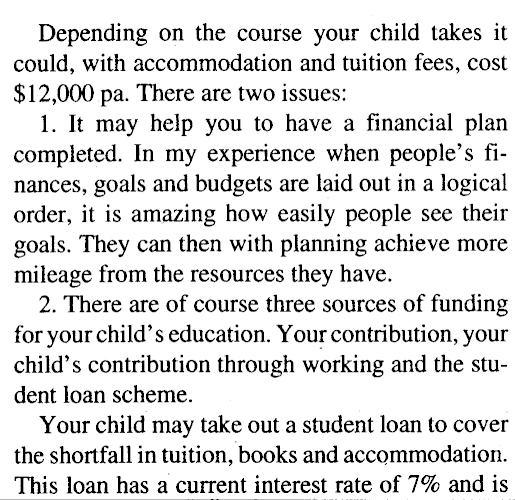 Depending on the course your child takes it could, with accommodation and tuition fees, cost \$12,000 pa. There are two issues:

1. It may help you to have a financial plan completed. In my experience when people's finances, goals and budgets are laid out in a logical order, it is amazing how easily people see their goals. They can then with planning achieve more mileage from the resources they have.

2. There are of course three sources of funding for your child's education. Your contribution, your child's contribution through working and the student loan scheme.

Your child may take out a student loan to cover the shortfall in tuition, books and accommodation. This loan has a current interest rate of 7% and is